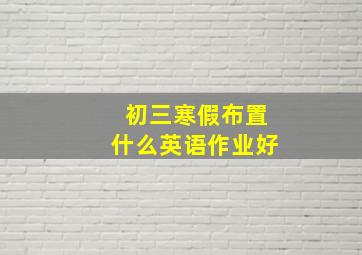 初三寒假布置
什么英语作业好